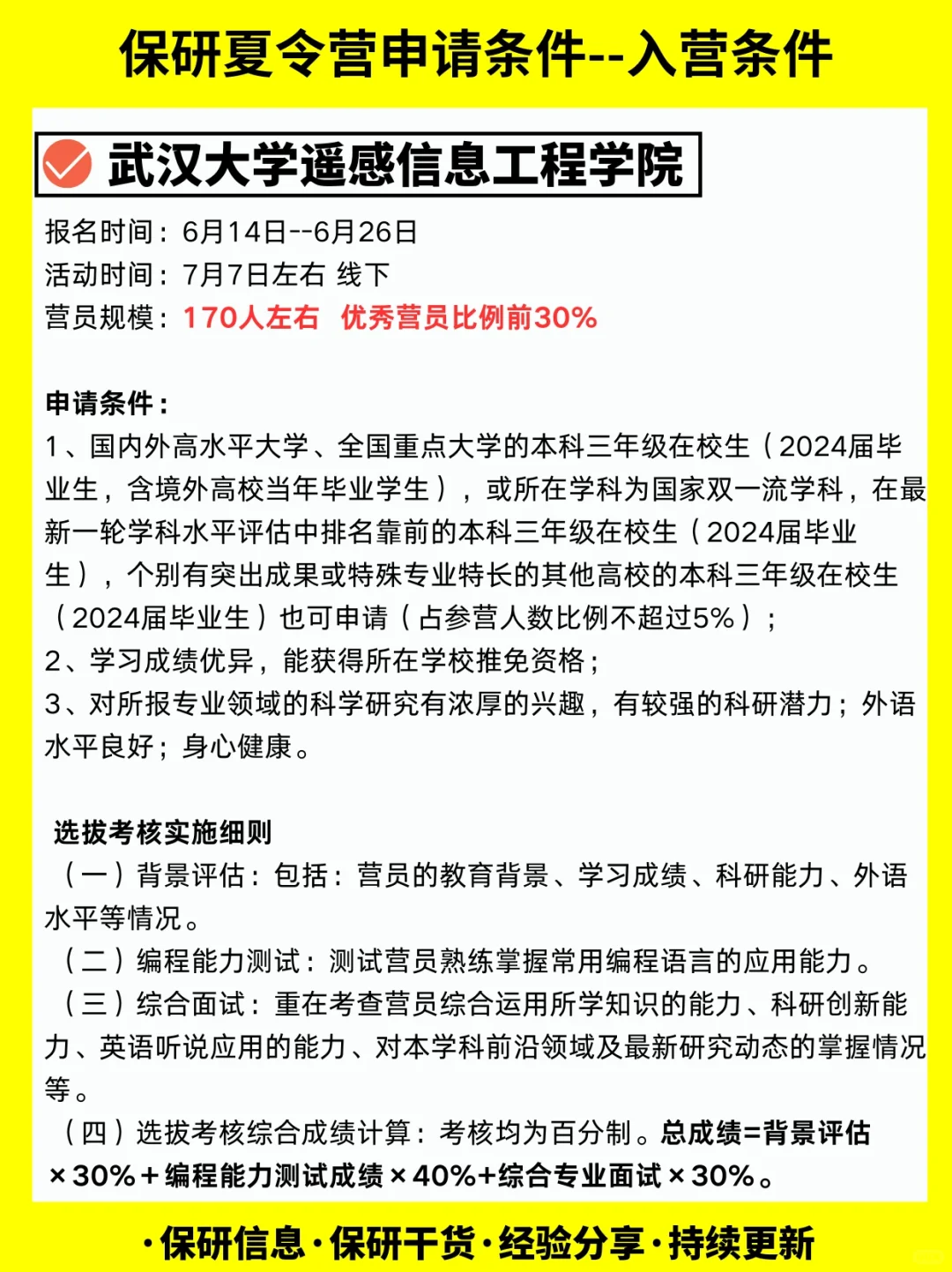 保研夏令营申请条件--入营条件

武汉大学遥感信息工程学院

报名时间：6月14日--6月26日
活动时间：7月7日左右 线下
营员规模：170人左右　优秀营员比例前30%

申请条件：
1、国内外高水平大学、全国重点大学的本科三年级在校生（2024届毕业生，含境外高校当年毕业学生），或所在学科为国家双一流学科，在最新一轮学科水平评估中排名靠前的本科三年级在校生（2024届毕业生），个别有突出成果或特殊专业特长的其他高校的本科三年级在校生（2024届毕业生）也可申请（占参营人数比例不超过5%）；
2、学习成绩优异，能获得所在学校推免资格；
3、对所报专业领域的科学研究有浓厚的兴趣，有较强的科研潜力；外语水平良好；身心健康。

选拔考核实施细则
（一）背景评估：包括：营员的教育背景、学习成绩、科研能力、外语水平等情况。
（二）编程能力测试：测试营员熟练掌握常用编程语言的应用能力。
（三）综合面试：重在考查营员综合运用所学知识的能力、科研创新能力、英语听说应用的能力、对本学科前沿领域及最新研究动态的掌握情况等。
（四）选拔考核综合成绩计算：考核均为百分制。总成绩=背景评估×30%＋编程能力测试成绩×40%+综合专业面试×30%。

·保研信息·保研干货·经验分享·持续更新